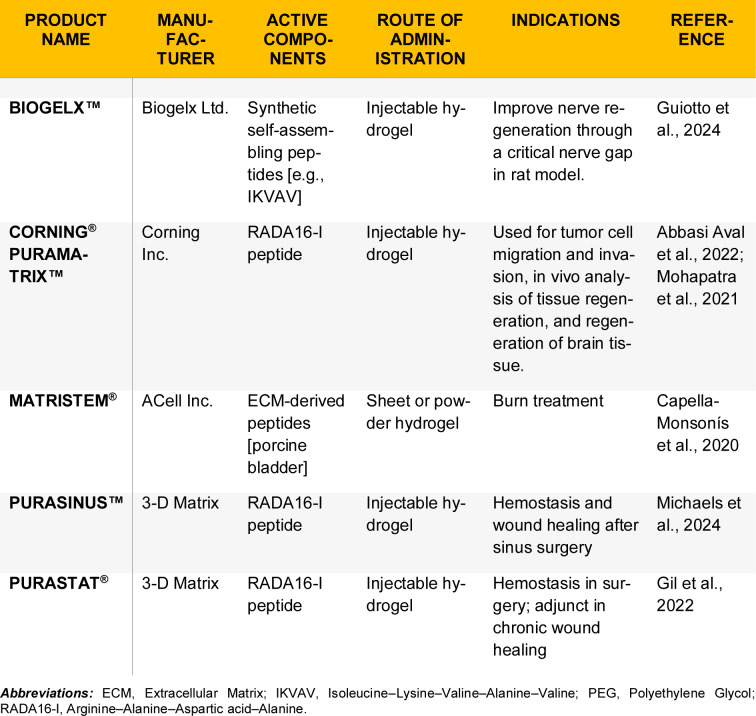 | PRODUCT NAME | MANUFACTURER | ACTIVE COMPONENTS | ROUTE OF ADMINISTRATION | INDICATIONS | REFERENCE |
|---|---|---|---|---|---|
| BIOGELX™ | Biogelx Ltd. | Synthetic self-assembling peptides [e.g., IKVAV] | Injectable hydrogel | Improve nerve regeneration through a critical nerve gap in rat model. | Guiotto et al., 2024 |
| CORNING® PURAMATRIX™ | Corning Inc. | RADA16-I peptide | Injectable hydrogel | Used for tumor cell migration and invasion, in vivo analysis of tissue regeneration, and regeneration of brain tissue. | Abbasi Aval et al., 2022; Mohapatra et al., 2021 |
| MATRISTEM® | ACell Inc. | ECM-derived peptides [porcine bladder] | Sheet or powder hydrogel | Burn treatment | Capella-Monsonís et al., 2020 |
| PURASINUS™ | 3-D Matrix | RADA16-I peptide | Injectable hydrogel | Hemostasis and wound healing after sinus surgery | Michaels et al., 2024 |
| PURASTAT® | 3-D Matrix | RADA16-I peptide | Injectable hydrogel | Hemostasis in surgery; adjunct in chronic wound healing | Gil et al., 2022 |

Abbreviations: ECM, Extracellular Matrix; IKVAV, Isoleucine–Lysine–Valine–Alanine–Valine; PEG, Polyethylene Glycol; RADA16-I, Arginine–Alanine–Aspartic acid–Alanine.